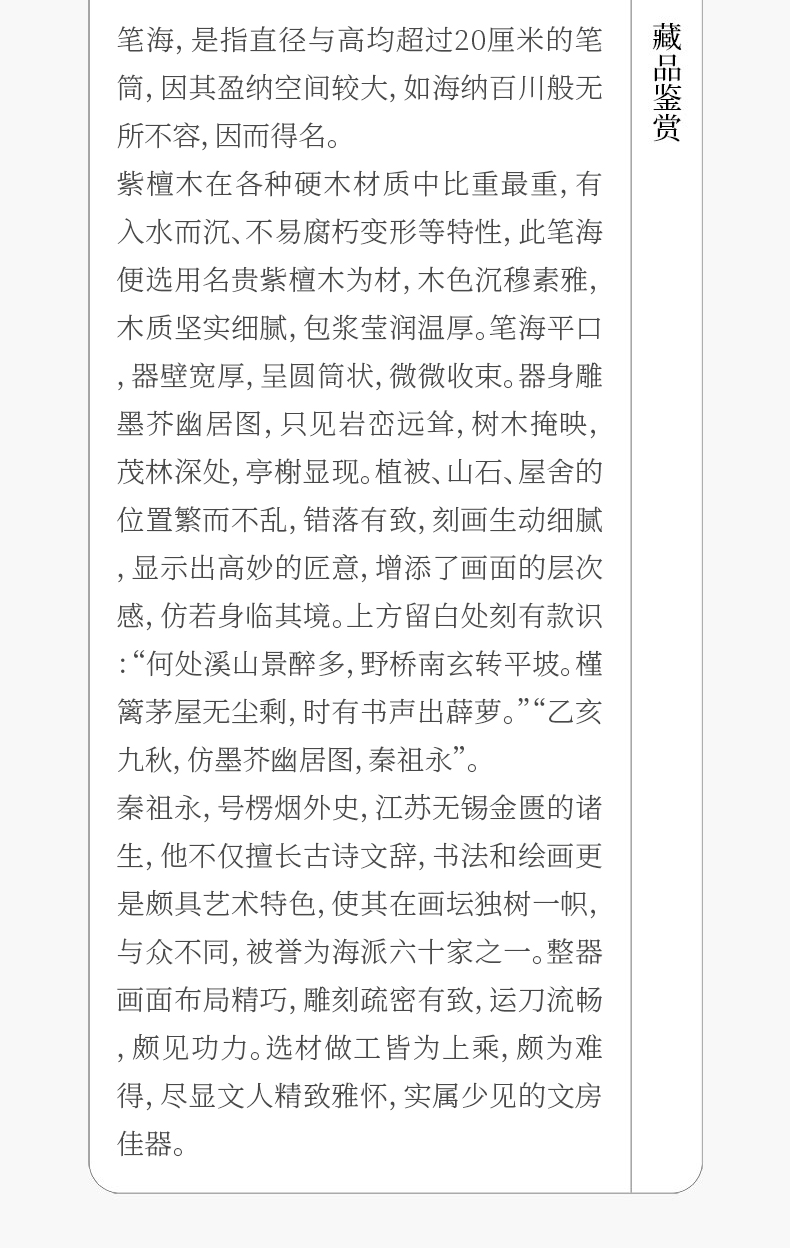 笔海，是指直径与高均超过20厘米的笔筒，因其盈纳空间较大，如海纳百川般无所不容，因而得名。

紫檀木在各种硬木材质中比重最重，有入水而沉、不易腐朽变形等特性，此笔海便选用名贵紫檀木为材，木色沉穆素雅，木质坚实细腻，包浆莹润温厚。笔海平口，器壁宽厚，呈圆筒状，微微收束。器身雕墨芥幽居图，只见岩峦远耸，树木掩映，茂林深处，亭榭显现。植被、山石、屋舍的位置繁而不乱，错落有致，刻画生动细腻，显示出高妙的匠意，增添了画面的层次感，仿若身临其境。上方留白处刻有款识：“何处溪山景醉多，野桥南玄转平坡。槿篱茅屋无尘剩，时有书声出薜萝。”“乙亥九秋，仿墨芥幽居图，秦祖永”。

秦祖永，号楞烟外史，江苏无锡金匮的诸生，他不仅擅长古诗文辞，书法和绘画更是颇具艺术特色，使其在画坛独树一帜，与众不同，被誉为海派六十家之一。整器画面布局精巧，雕刻疏密有致，运刀流畅，颇见功力。选材做工皆为上乘，颇为难得，尽显文人精致雅怀，实属少见的文房佳器。

藏品鉴赏